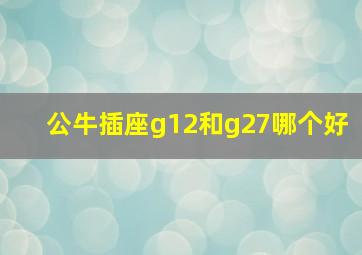 公牛插座g12和g27哪个好